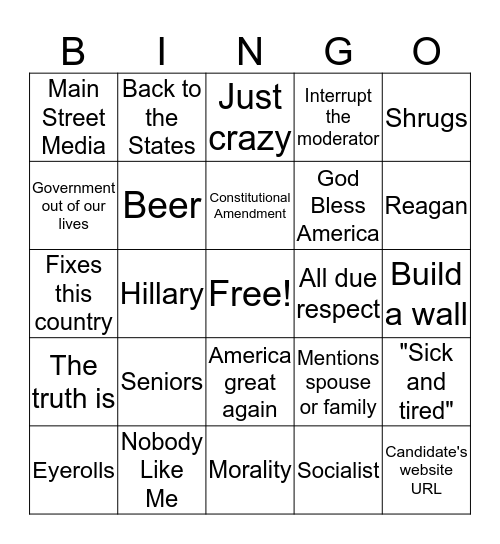 | B | I | N | G | O |
|---|---|---|---|---|
| Main Street Media | Back to the States | Just crazy | Interrupt the moderator | Shrugs |
| Government out of our lives | Beer | Constitutional Amendment | God Bless America | Reagan |
| Fixes this country | Hillary | Free! | All due respect | Build a wall |
| The truth is | Seniors | America great again | Mentions spouse or family | "Sick and tired" |
| Eyerolls | Nobody Like Me | Morality | Socialist | Candidate's website URL |